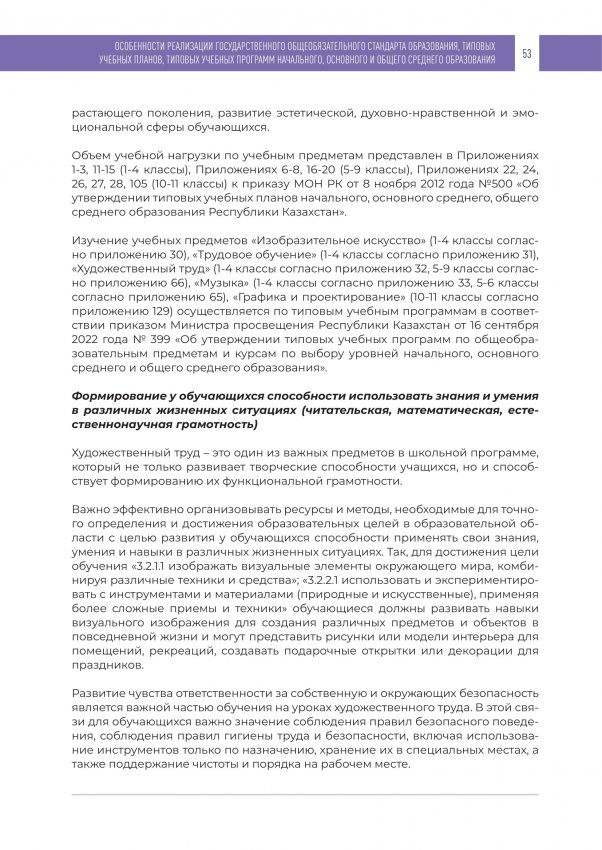 ОСОБЕННОСТИ РЕАЛИЗАЦИИ ГОСУДАРСТВЕННОГО ОБЩЕОБЯЗАТЕЛЬНОГО СТАНДАРТА ОБРАЗОВАНИЯ, ТИПОВЫХ УЧЕБНЫХ ПЛАНОВ, ТИПОВЫХ УЧЕБНЫХ ПРОГРАММ НАЧАЛЬНОГО, ОСНОВНОГО И ОБЩЕГО СРЕДНЕГО ОБРАЗОВАНИЯ

53

растающего поколения, развитие эстетической, духовно-нравственной и эмоциональной сферы обучающихся.

Объем учебной нагрузки по учебным предметам представлен в Приложениях 1-3, 11-15 (1-4 классы), Приложениях 6-8, 16-20 (5-9 классы), Приложениях 22, 24, 26, 27, 28, 105 (10-11 классы) к приказу МОН РК от 8 ноября 2012 года №500 «Об утверждении типовых учебных планов начального, основного среднего, общего среднего образования Республики Казахстан».

Изучение учебных предметов «Изобразительное искусство» (1-4 классы согласно приложению 30), «Трудовое обучение» (1-4 классы согласно приложению 31), «Художественный труд» (1-4 классы согласно приложению 32, 5-9 классы согласно приложению 66), «Музыка» (1-4 классы согласно приложению 33, 5-6 классы согласно приложению 65), «Графика и проектирование» (10-11 классы согласно приложению 129) осуществляется по типовым учебным программам в соответствии приказом Министра просвещения Республики Казахстан от 16 сентября 2022 года № 399 «Об утверждении типовых учебных программ по общеобразовательным предметам и курсам по выбору уровней начального, основного среднего и общего среднего образования».

Формирование у обучающихся способности использовать знания и умения в различных жизненных ситуациях (читательская, математическая, естественнонаучная грамотность)

Художественный труд – это один из важных предметов в школьной программе, который не только развивает творческие способности учащихся, но и способствует формированию их функциональной грамотности.

Важно эффективно организовывать ресурсы и методы, необходимые для точного определения и достижения образовательных целей в образовательной области с целью развития у обучающихся способности применять свои знания, умения и навыки в различных жизненных ситуациях. Так, для достижения цели обучения «3.2.1.1 изображать визуальные элементы окружающего мира, комбинируя различные техники и средства»; «3.2.2.1 использовать и экспериментировать с инструментами и материалами (природные и искусственные), применяя более сложные приемы и техники» обучающиеся должны развивать навыки визуального изображения для создания различных предметов и объектов в повседневной жизни и могут представить рисунки или модели интерьера для помещений, рекреаций, создавать подарочные открытки или декорации для праздников.

Развитие чувства ответственности за собственную и окружающих безопасность является важной частью обучения на уроках художественного труда. В этой связи для обучающихся важно значение соблюдения правил безопасного поведения, соблюдения правил гигиены труда и безопасности, включая использование инструментов только по назначению, хранение их в специальных местах, а также поддержание чистоты и порядка на рабочем месте.